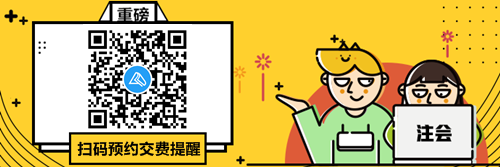 重磅

扫码预约交费提醒

注会